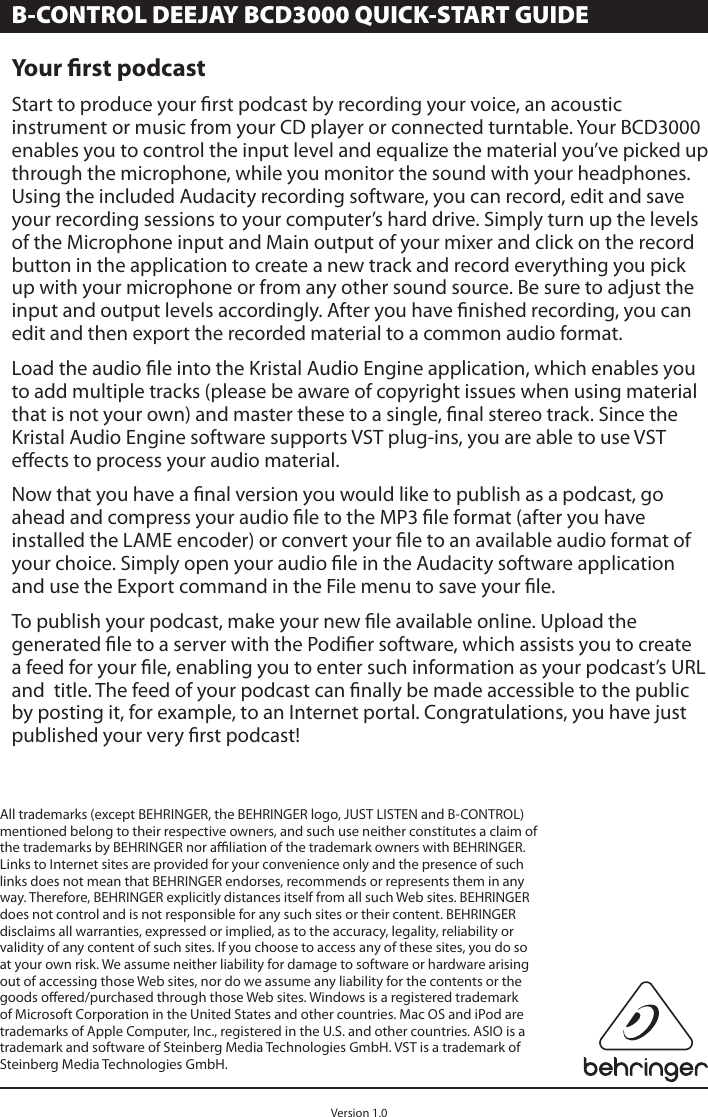 B-CONTROL DEEJAY BCD3000 QUICK-START GUIDE

Your first podcast

Start to produce your first podcast by recording your voice, an acoustic instrument or music from your CD player or connected turntable. Your BCD3000 enables you to control the input level and equalize the material you've picked up through the microphone, while you monitor the sound with your headphones. Using the included Audacity recording software, you can record, edit and save your recording sessions to your computer's hard drive. Simply turn up the levels of the Microphone input and Main output of your mixer and click on the record button in the application to create a new track and record everything you pick up with your microphone or from any other sound source. Be sure to adjust the input and output levels accordingly. After you have finished recording, you can edit and then export the recorded material to a common audio format.

Load the audio file into the Kristal Audio Engine application, which enables you to add multiple tracks (please be aware of copyright issues when using material that is not your own) and master these to a single, final stereo track. Since the Kristal Audio Engine software supports VST plug-ins, you are able to use VST effects to process your audio material.

Now that you have a final version you would like to publish as a podcast, go ahead and compress your audio file to the MP3 file format (after you have installed the LAME encoder) or convert your file to an available audio format of your choice. Simply open your audio file in the Audacity software application and use the Export command in the File menu to save your file.

To publish your podcast, make your new file available online. Upload the generated file to a server with the Podifier software, which assists you to create a feed for your file, enabling you to enter such information as your podcast's URL and title. The feed of your podcast can finally be made accessible to the public by posting it, for example, to an Internet portal. Congratulations, you have just published your very first podcast!

All trademarks (except BEHRINGER, the BEHRINGER logo, JUST LISTEN and B-CONTROL) mentioned belong to their respective owners, and such use neither constitutes a claim of the trademarks by BEHRINGER nor affiliation of the trademark owners with BEHRINGER. Links to Internet sites are provided for your convenience only and the presence of such links does not mean that BEHRINGER endorses, recommends or represents them in any way. Therefore, BEHRINGER explicitly distances itself from all such Web sites. BEHRINGER does not control and is not responsible for any such sites or their content. BEHRINGER disclaims all warranties, expressed or implied, as to the accuracy, legality, reliability or validity of any content of such sites. If you choose to access any of these sites, you do so at your own risk. We assume neither liability for damage to software or hardware arising out of accessing those Web sites, nor do we assume any liability for the contents or the goods offered/purchased through those Web sites. Windows is a registered trademark of Microsoft Corporation in the United States and other countries. Mac OS and iPod are trademarks of Apple Computer, Inc., registered in the U.S. and other countries. ASIO is a trademark and software of Steinberg Media Technologies GmbH. VST is a trademark of Steinberg Media Technologies GmbH.

behringer

Version 1.0